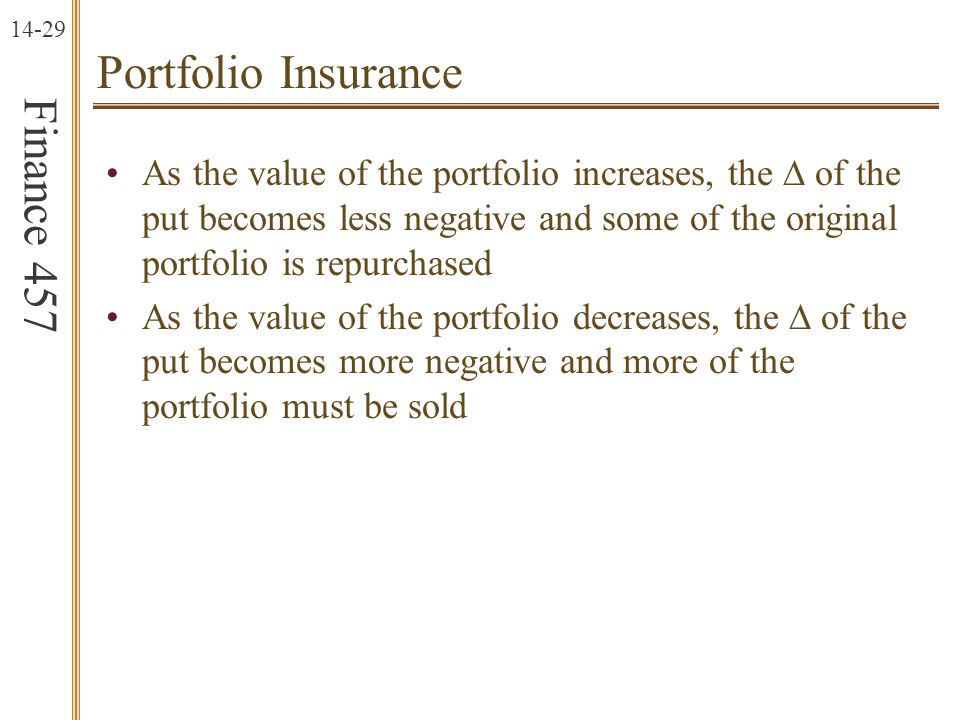 14-29

Finance 457

Portfolio Insurance

• As the value of the portfolio increases, the $\Delta$ of the put becomes less negative and some of the original portfolio is repurchased

• As the value of the portfolio decreases, the $\Delta$ of the put becomes more negative and more of the portfolio must be sold